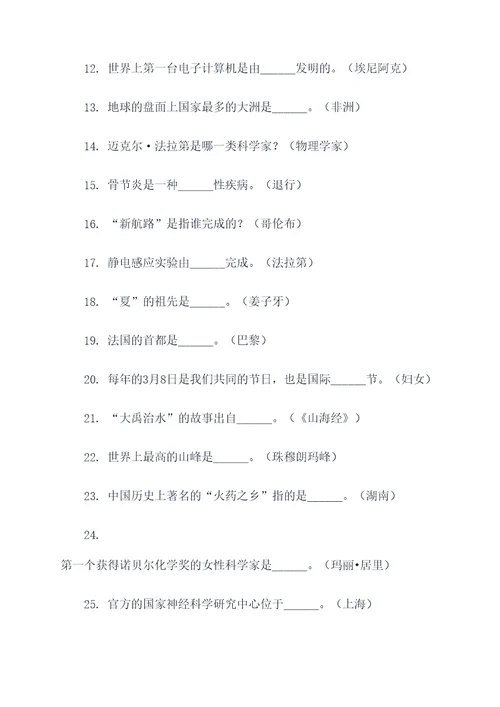 12. 世界上第一台电子计算机是由______发明的。（埃尼阿克）

13. 地球的盘面上国家最多的大洲是______。（非洲）

14. 迈克尔·法拉第是哪一类科学家？（物理学家）

15. 骨节炎是一种______性疾病。（退行）

16. “新航路”是指谁完成的？（哥伦布）

17. 静电感应实验由______完成。（法拉第）

18. “夏”的祖先是______。（姜子牙）

19. 法国的首都是______。（巴黎）

20. 每年的3月8日是我们共同的节日，也是国际______节。（妇女）

21. “大禹治水”的故事出自______。（《山海经》）

22. 世界上最高的山峰是______。（珠穆朗玛峰）

23. 中国历史上著名的“火药之乡”指的是______。（湖南）

24.

第一个获得诺贝尔化学奖的女性科学家是______。（玛丽•居里）

25. 官方的国家神经科学研究中心位于______。（上海）